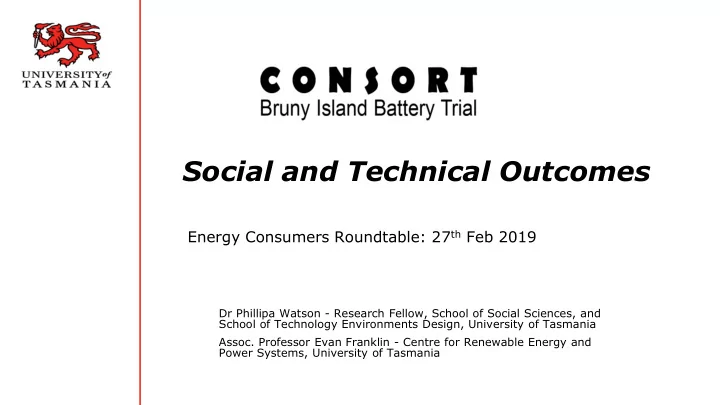 UNIVERSITY of TASMANIA

CONSORT
Bruny Island Battery Trial

Social and Technical Outcomes

Energy Consumers Roundtable: 27th Feb 2019

Dr Phillipa Watson - Research Fellow, School of Social Sciences, and School of Technology Environments Design, University of Tasmania

Assoc. Professor Evan Franklin - Centre for Renewable Energy and Power Systems, University of Tasmania